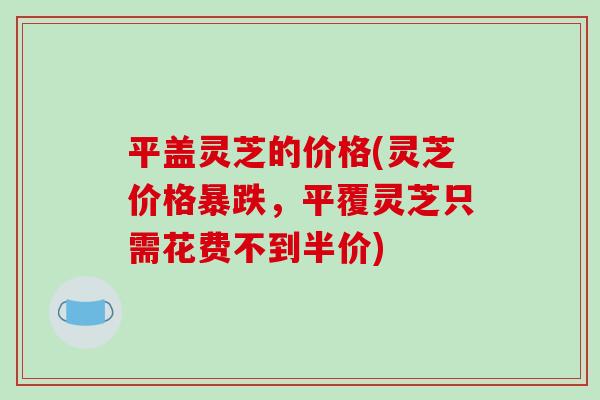 平盖灵芝的价格(灵芝价格暴跌，平覆灵芝只需花费不到半价)